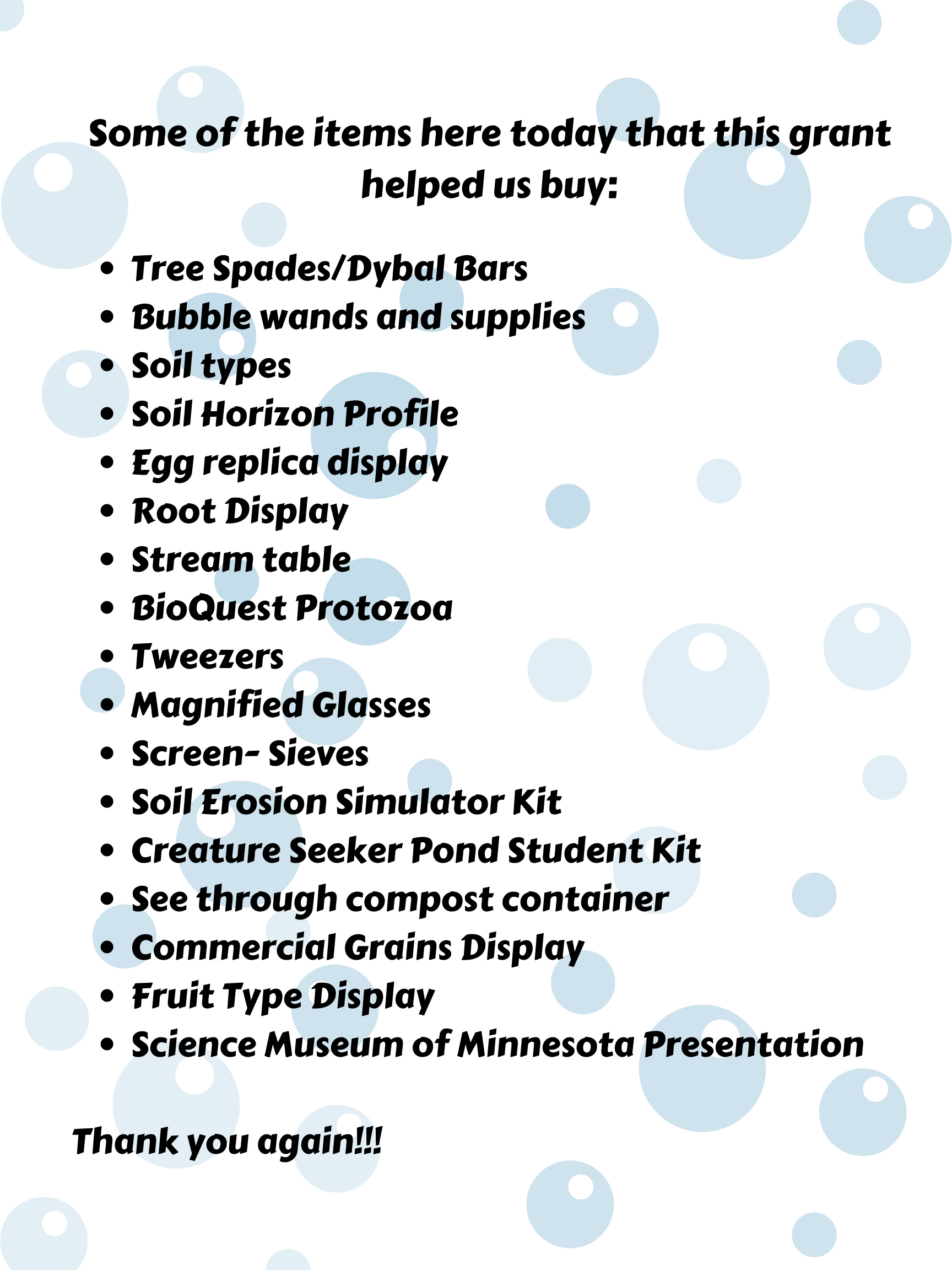 Some of the items here today that this grant helped us buy:

• Tree Spades/Dybal Bars
• Bubble wands and supplies
• Soil types
• Soil Horizon Profile
• Egg replica display
• Root Display
• Stream table
• BioQuest Protozoa
• Tweezers
• Magnified Glasses
• Screen- Sieves
• Soil Erosion Simulator Kit
• Creature Seeker Pond Student Kit
• See through compost container
• Commercial Grains Display
• Fruit Type Display
• Science Museum of Minnesota Presentation

Thank you again!!!